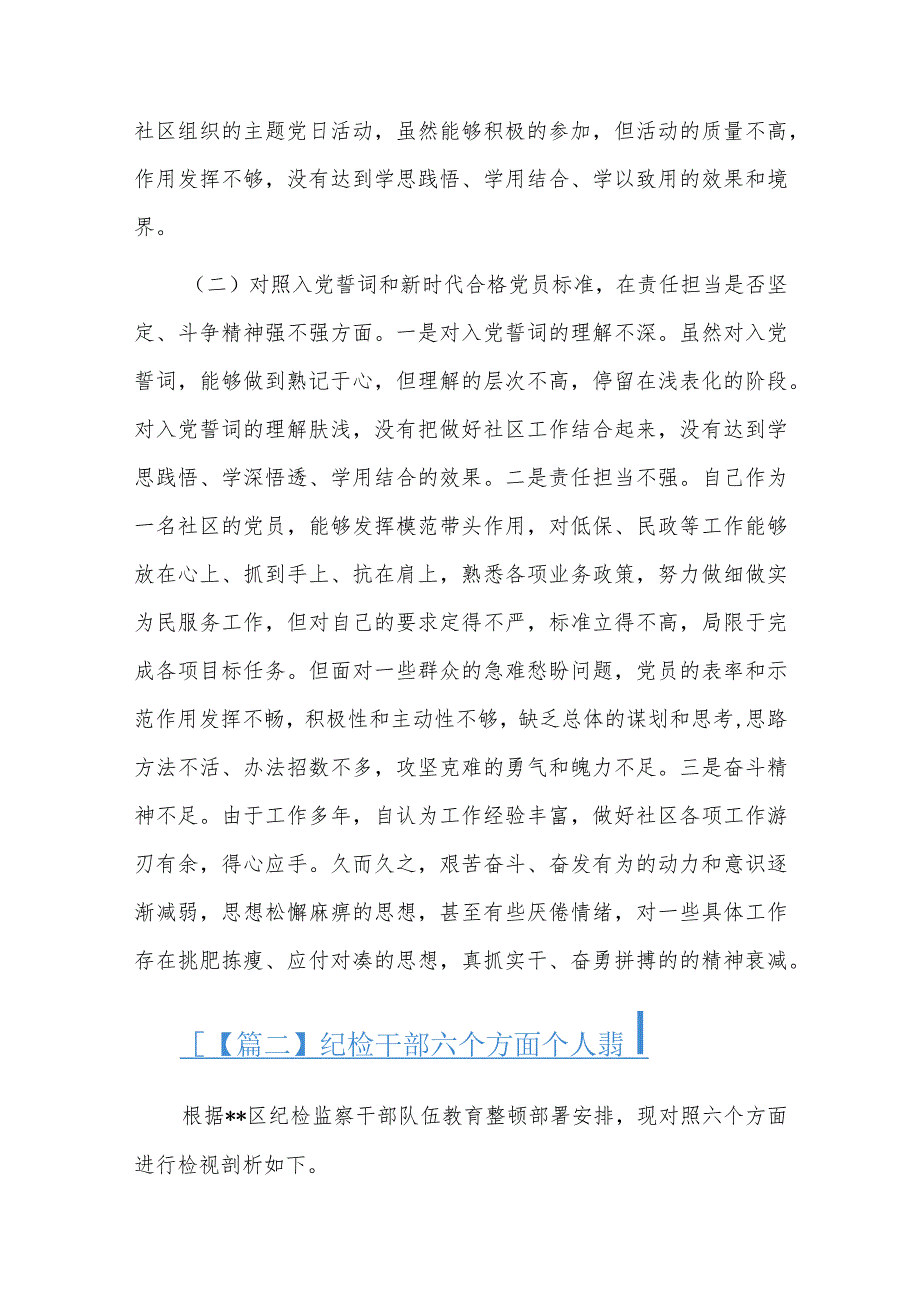 社区组织的主题党日活动，虽然能够积极的参加，但活动的质量不高，作用发挥不够，没有达到学思践悟、学用结合、学以致用的效果和境界。

（二）对照入党誓词和新时代合格党员标准，在责任担当是否坚定、斗争精神强不强方面。一是对入党誓词的理解不深。虽然对入党誓词，能够做到熟记于心，但理解的层次不高，停留在浅表化的阶段。对入党誓词的理解肤浅，没有把做好社区工作结合起来，没有达到学思践悟、学深悟透、学用结合的效果。二是责任担当不强。自己作为一名社区的党员，能够发挥模范带头作用，对低保、民政等工作能够放在心上、抓到手上、抗在肩上，熟悉各项业务政策，努力做细做实为民服务工作，但对自己的要求定得不严，标准立得不高，局限于完成各项目标任务。但面对一些群众的急难愁盼问题，党员的表率和示范作用发挥不畅，积极性和主动性不够，缺乏总体的谋划和思考，思路方法不活、办法招数不多，攻坚克难的勇气和魄力不足。三是奋斗精神不足。由于工作多年，自认为工作经验丰富，做好社区各项工作游刃有余，得心应手。久而久之，艰苦奋斗、奋发有为的动力和意识逐渐减弱，思想松懈麻痹的思想，甚至有些厌倦情绪，对一些具体工作存在挑肥拣瘦、应付对凑的思想，真抓实干、奋勇拼搏的的精神衰减。

[【篇二】纪检干部六个方面个人翡

根据**区纪检监察干部队伍教育整顿部署安排，现对照六个方面进行检视剖析如下。